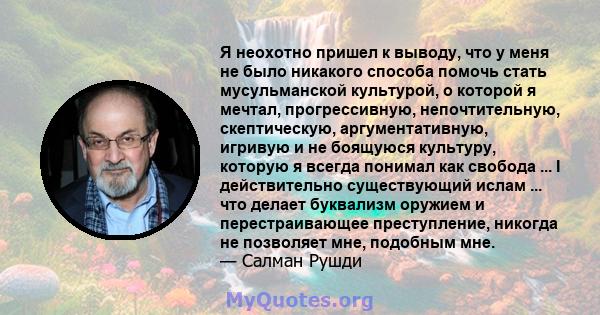 Я неохотно пришел к выводу, что у меня не было никакого способа помочь стать мусульманской культурой, о которой я мечтал, прогрессивную, непочтительную, скептическую, аргументативную, игривую и не боящуюся культуру, которую я всегда понимал как свобода ... I действительно существующий ислам ... что делает буквализм оружием и перестраивающее преступление, никогда не позволяет мне, подобным мне.
— Салман Рушди

MyQuotes.org